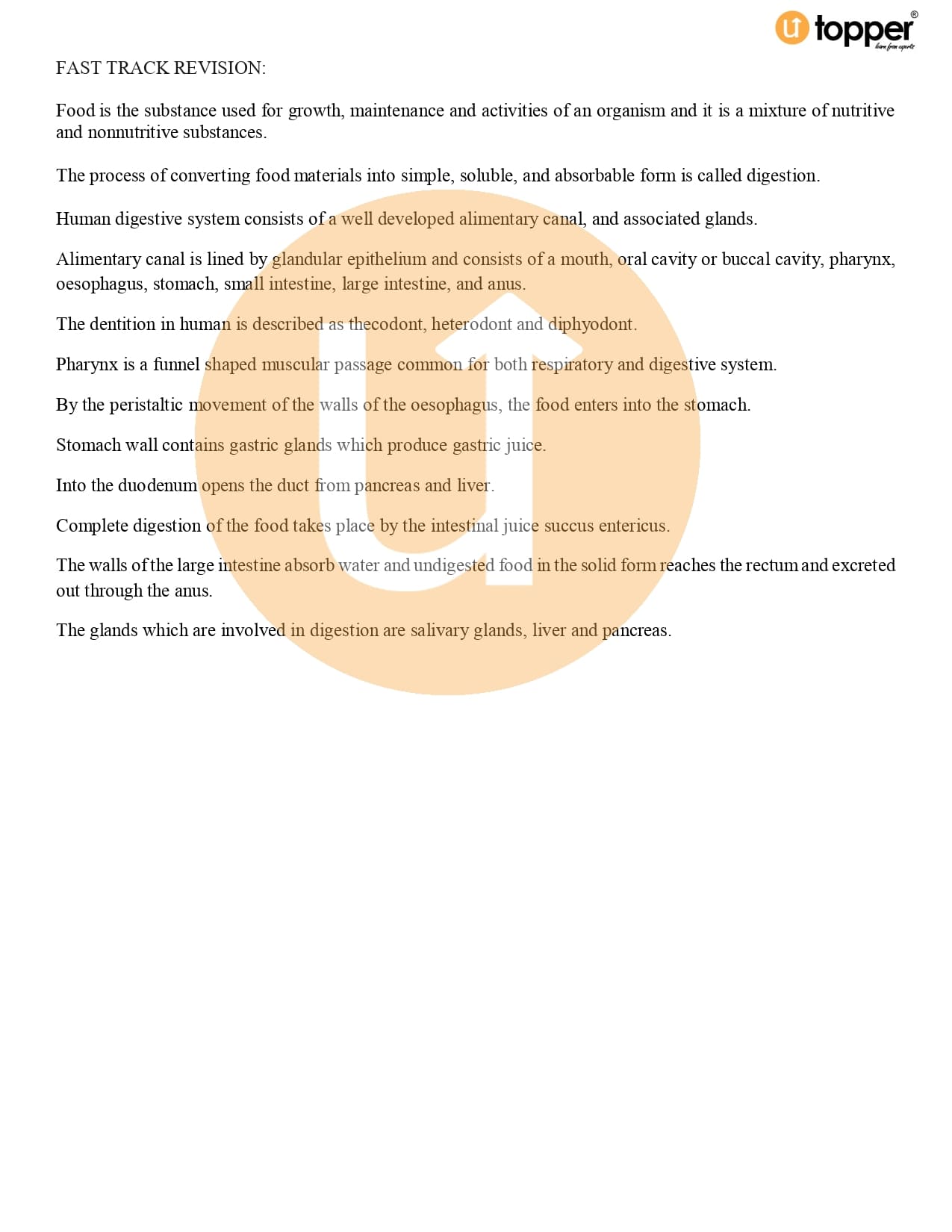 topper®
learn from experts

FAST TRACK REVISION:

Food is the substance used for growth, maintenance and activities of an organism and it is a mixture of nutritive and nonnutritive substances.

The process of converting food materials into simple, soluble, and absorbable form is called digestion.

Human digestive system consists of a well developed alimentary canal, and associated glands.

Alimentary canal is lined by glandular epithelium and consists of a mouth, oral cavity or buccal cavity, pharynx, oesophagus, stomach, small intestine, large intestine, and anus.

The dentition in human is described as thecodont, heterodont and diphyodont.

Pharynx is a funnel shaped muscular passage common for both respiratory and digestive system.

By the peristaltic movement of the walls of the oesophagus, the food enters into the stomach.

Stomach wall contains gastric glands which produce gastric juice.

Into the duodenum opens the duct from pancreas and liver.

Complete digestion of the food takes place by the intestinal juice succus entericus.

The walls of the large intestine absorb water and undigested food in the solid form reaches the rectum and excreted out through the anus.

The glands which are involved in digestion are salivary glands, liver and pancreas.